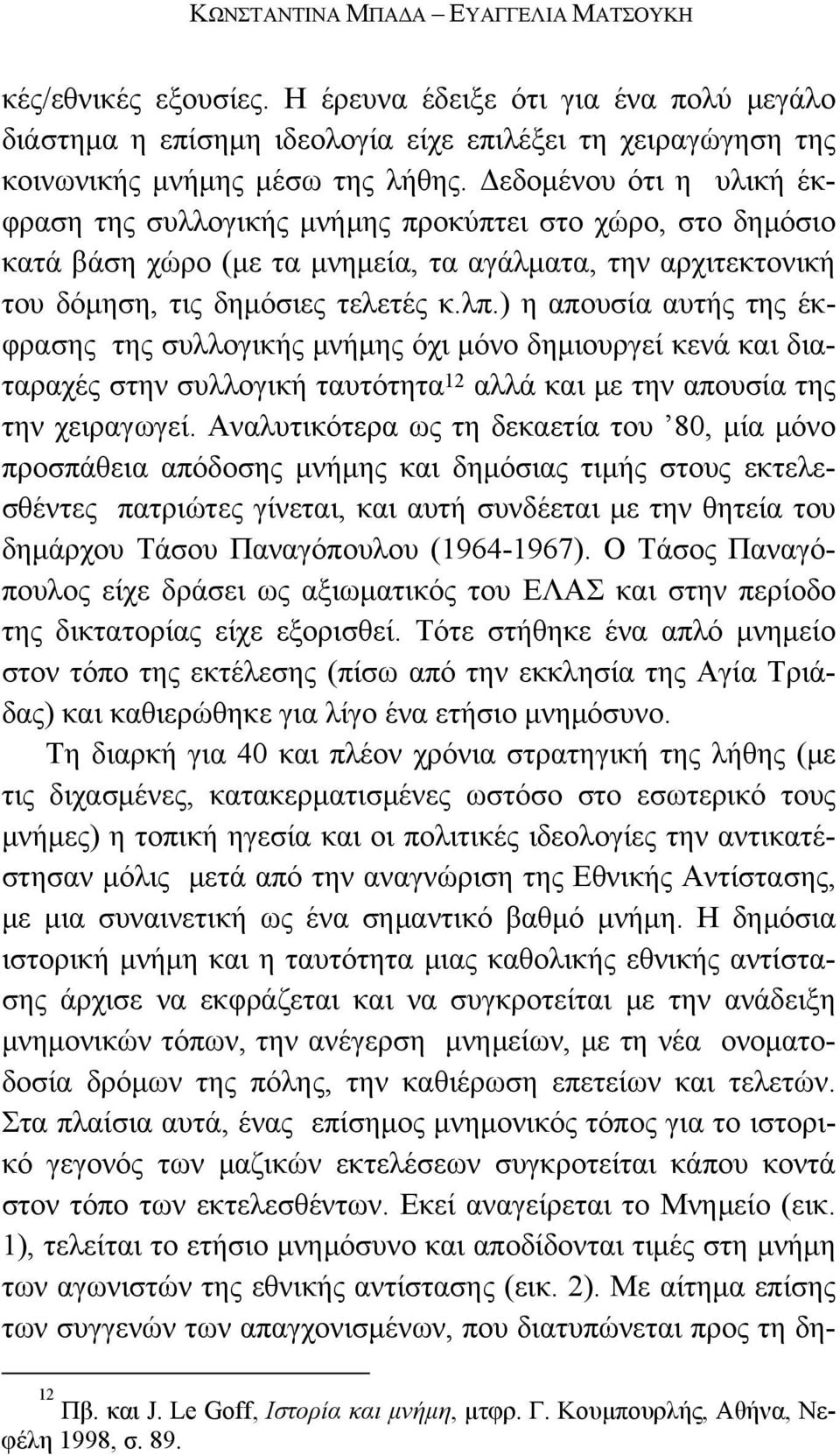 ΚΩΝΣΤΑΝΤΙΝΑ ΜΠΑΔΑ – ΕΥΑΓΓΕΛΙΑ ΜΑΤΣΟΥΚΗ

κές/εθνικές εξουσίες. Η έρευνα έδειξε ότι για ένα πολύ μεγάλο διάστημα η επίσημη ιδεολογία είχε επιλέξει τη χειραγώγηση της κοινωνικής μνήμης μέσω της λήθης. Δεδομένου ότι η υλική έκφραση της συλλογικής μνήμης προκύπτει στο χώρο, στο δημόσιο κατά βάση χώρο (με τα μνημεία, τα αγάλματα, την αρχιτεκτονική του δόμηση, τις δημόσιες τελετές κ.λπ.) η απουσία αυτής της έκφρασης της συλλογικής μνήμης όχι μόνο δημιουργεί κενά και διαταραχές στην συλλογική ταυτότητα$^{12}$ αλλά και με την απουσία της την χειραγωγεί. Αναλυτικότερα ως τη δεκαετία του ’80, μία μόνο προσπάθεια απόδοσης μνήμης και δημόσιας τιμής στους εκτελεσθέντες πατριώτες γίνεται, και αυτή συνδέεται με την θητεία του δημάρχου Τάσου Παναγόπουλου (1964-1967). Ο Τάσος Παναγόπουλος είχε δράσει ως αξιωματικός του ΕΛΑΣ και στην περίοδο της δικτατορίας είχε εξορισθεί. Τότε στήθηκε ένα απλό μνημείο στον τόπο της εκτέλεσης (πίσω από την εκκλησία της Αγία Τριάδας) και καθιερώθηκε για λίγο ένα ετήσιο μνημόσυνο.

Τη διαρκή για 40 και πλέον χρόνια στρατηγική της λήθης (με τις διχασμένες, κατακερματισμένες ωστόσο στο εσωτερικό τους μνήμες) η τοπική ηγεσία και οι πολιτικές ιδεολογίες την αντικατέστησαν μόλις μετά από την αναγνώριση της Εθνικής Αντίστασης, με μια συναινετική ως ένα σημαντικό βαθμό μνήμη. Η δημόσια ιστορική μνήμη και η ταυτότητα μιας καθολικής εθνικής αντίστασης άρχισε να εκφράζεται και να συγκροτείται με την ανάδειξη μνημονικών τόπων, την ανέγερση μνημείων, με τη νέα ονοματοδοσία δρόμων της πόλης, την καθιέρωση επετείων και τελετών. Στα πλαίσια αυτά, ένας επίσημος μνημονικός τόπος για το ιστορικό γεγονός των μαζικών εκτελέσεων συγκροτείται κάπου κοντά στον τόπο των εκτελεσθέντων. Εκεί αναγείρεται το Μνημείο (εικ. 1), τελείται το ετήσιο μνημόσυνο και αποδίδονται τιμές στη μνήμη των αγωνιστών της εθνικής αντίστασης (εικ. 2). Με αίτημα επίσης των συγγενών των απαγχονισμένων, που διατυπώνεται προς τη δη-

$^{12}$ Πβ. και J. Le Goff, Ιστορία και μνήμη, μτφρ. Γ. Κουμπουρλής, Αθήνα, Νεφέλη 1998, σ. 89.